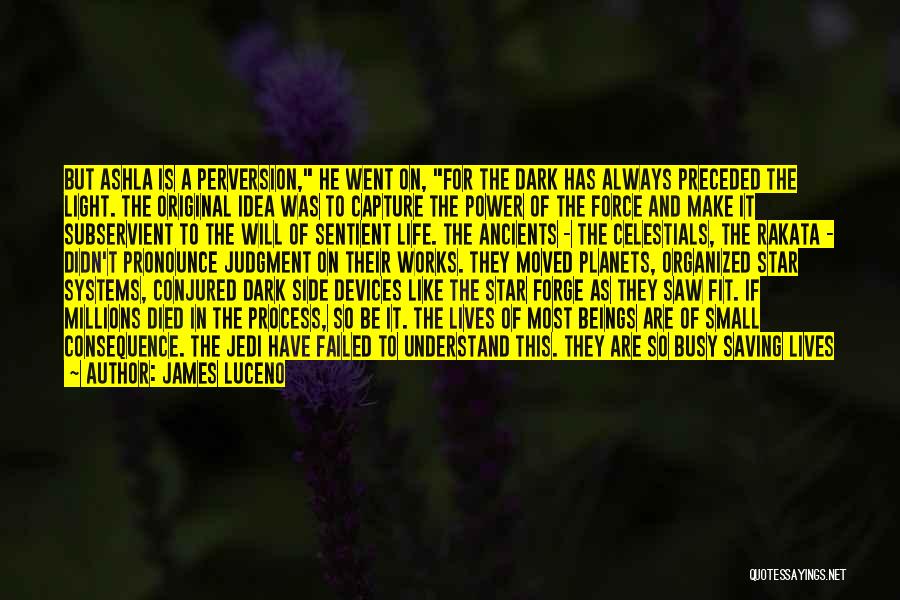 BUT ASHLA IS A PERVERSION," HE WENT ON, "FOR THE DARK HAS ALWAYS PRECEDED THE LIGHT. THE ORIGINAL IDEA WAS TO CAPTURE THE POWER OF THE FORCE AND MAKE IT SUBSERVIENT TO THE WILL OF SENTIENT LIFE. THE ANCIENTS - THE CELESTIALS, THE RAKATA - DIDN'T PRONOUNCE JUDGMENT ON THEIR WORKS. THEY MOVED PLANETS, ORGANIZED STAR SYSTEMS, CONJURED DARK SIDE DEVICES LIKE THE STAR FORGE AS THEY SAW FIT. IF MILLIONS DIED IN THE PROCESS, SO BE IT. THE LIVES OF MOST BEINGS ARE OF SMALL CONSEQUENCE. THE JEDI HAVE FAILED TO UNDERSTAND THIS. THEY ARE SO BUSY SAVING LIVES - AUTHOR: JAMES LUCENO

QUOTESSAYINGS.NET